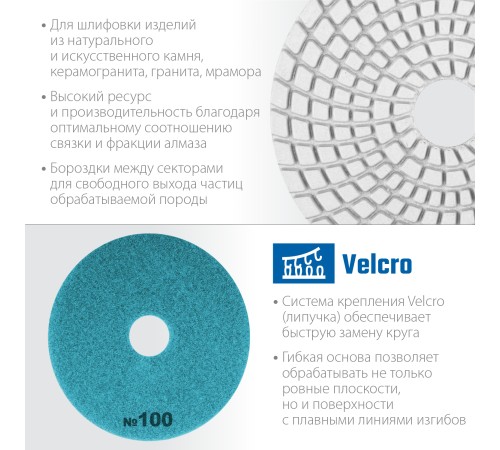 • Для шлифовки изделий из натурального и искусственного камня, керамогранита, гранита, мрамора

• Высокий ресурс и производительность благодаря оптимальному соотношению связки и фракции алмаза

• Бороздки между секторами для свободного выхода частиц обрабатываемой породы

№100

Velcro

• Система крепления Velcro (липучка) обеспечивает быструю замену круга

• Гибкая основа позволяет обрабатывать не только ровные плоскости, но и поверхности с плавными линиями изгибов